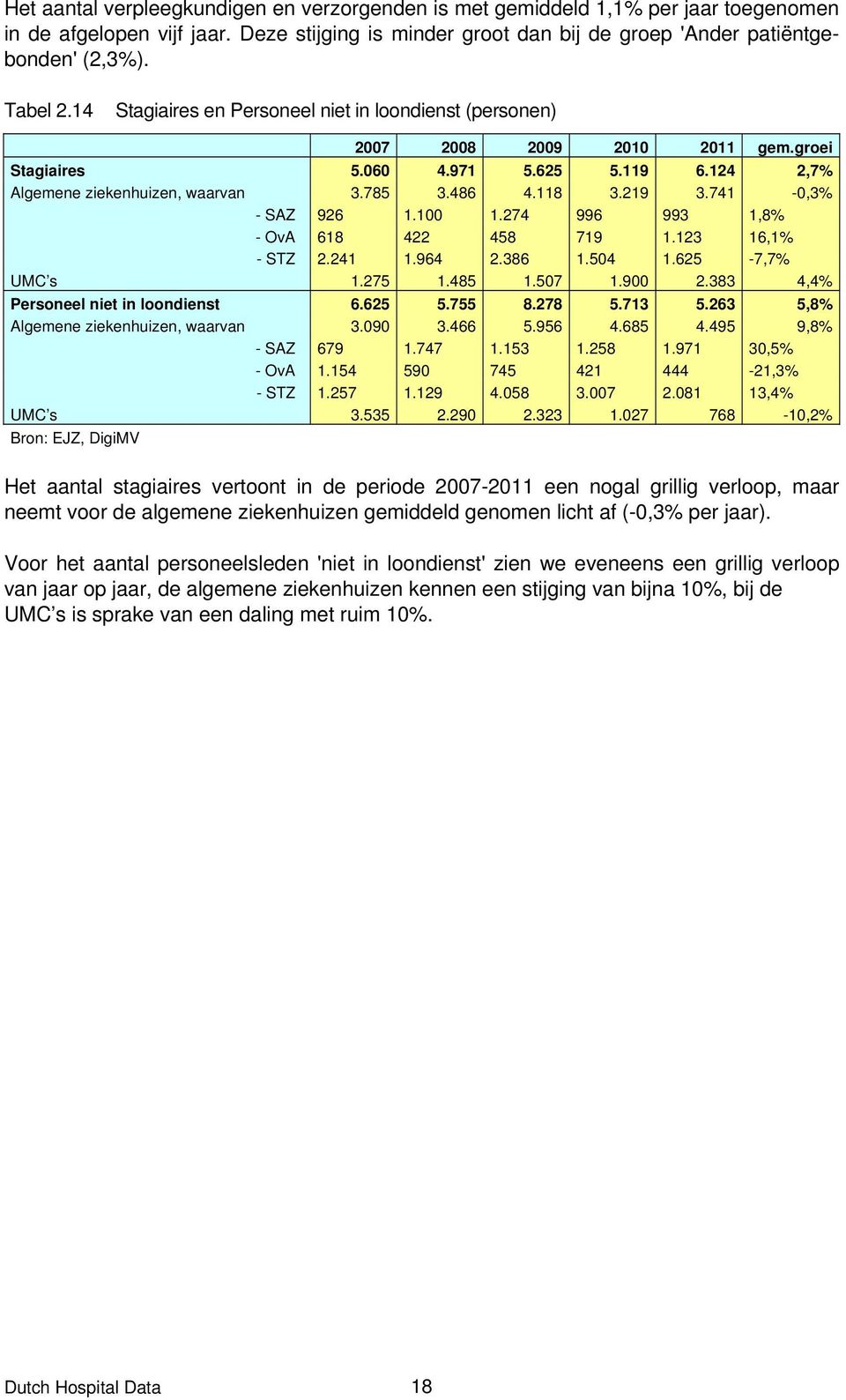 Het aantal verpleegkundigen en verzorgenden is met gemiddeld 1,1% per jaar toegenomen in de afgelopen vijf jaar. Deze stijging is minder groot dan bij de groep 'Ander patiëntgebonden' (2,3%).

Tabel 2.14 Stagiaires en Personeel niet in loondienst (personen)

| | 2007 | 2008 | 2009 | 2010 | 2011 | gem.groei |
|---|---|---|---|---|---|---|
| Stagiaires | 5.060 | 4.971 | 5.625 | 5.119 | 6.124 | 2,7% |
| Algemene ziekenhuizen, waarvan | 3.785 | 3.486 | 4.118 | 3.219 | 3.741 | -0,3% |
| - SAZ | 926 | 1.100 | 1.274 | 996 | 993 | 1,8% |
| - OvA | 618 | 422 | 458 | 719 | 1.123 | 16,1% |
| - STZ | 2.241 | 1.964 | 2.386 | 1.504 | 1.625 | -7,7% |
| UMC's | 1.275 | 1.485 | 1.507 | 1.900 | 2.383 | 4,4% |
| Personeel niet in loondienst | 6.625 | 5.755 | 8.278 | 5.713 | 5.263 | 5,8% |
| Algemene ziekenhuizen, waarvan | 3.090 | 3.466 | 5.956 | 4.685 | 4.495 | 9,8% |
| - SAZ | 679 | 1.747 | 1.153 | 1.258 | 1.971 | 30,5% |
| - OvA | 1.154 | 590 | 745 | 421 | 444 | -21,3% |
| - STZ | 1.257 | 1.129 | 4.058 | 3.007 | 2.081 | 13,4% |
| UMC's | 3.535 | 2.290 | 2.323 | 1.027 | 768 | -10,2% |

Bron: EJZ, DigiMV

Het aantal stagiaires vertoont in de periode 2007-2011 een nogal grillig verloop, maar neemt voor de algemene ziekenhuizen gemiddeld genomen licht af (-0,3% per jaar).

Voor het aantal personeelsleden 'niet in loondienst' zien we eveneens een grillig verloop van jaar op jaar, de algemene ziekenhuizen kennen een stijging van bijna 10%, bij de UMC's is sprake van een daling met ruim 10%.

Dutch Hospital Data 18